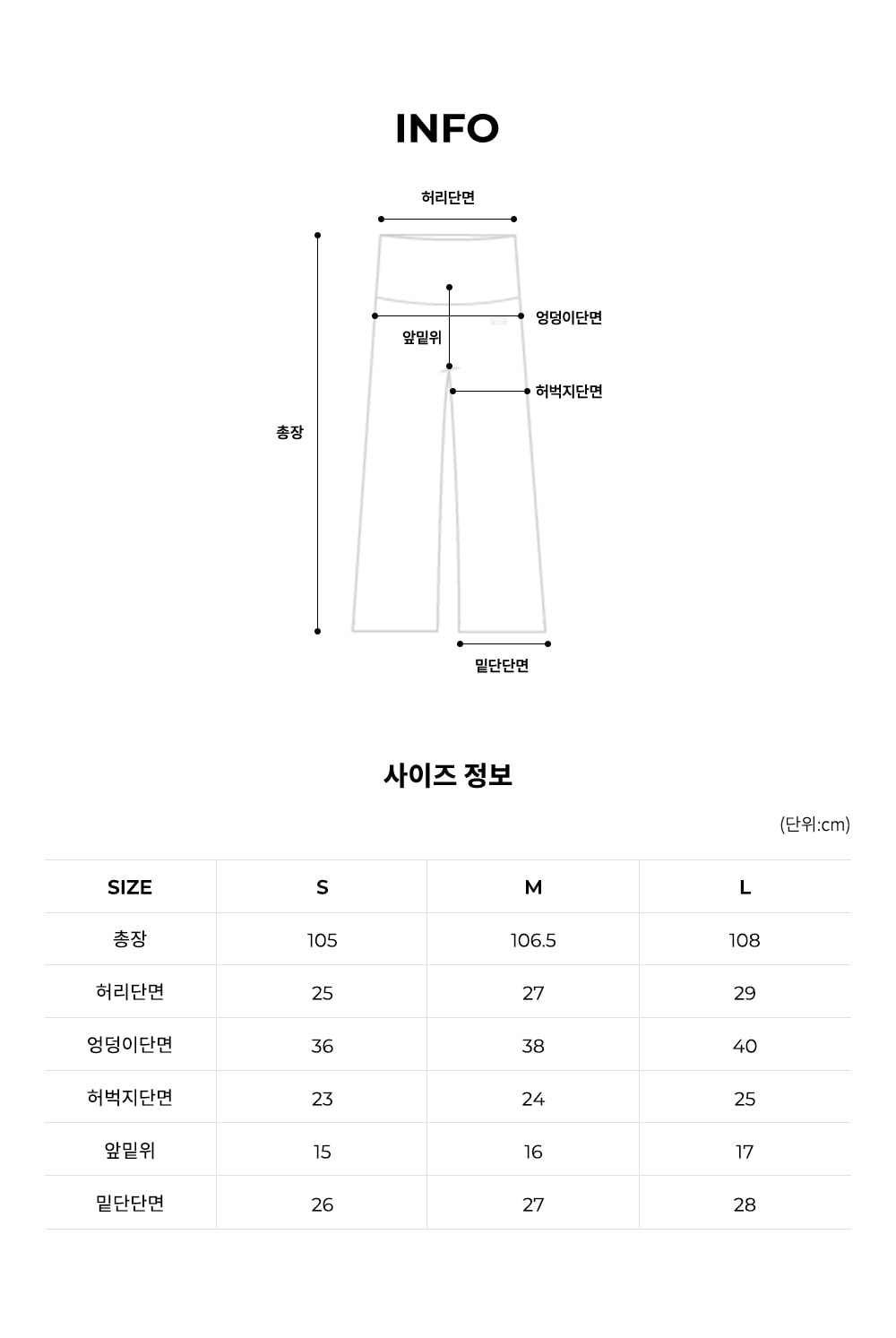 INFO

허리단면

엉덩이단면

앞밑위

허벅지단면

총장

밑단단면

사이즈 정보

(단위:cm)

| SIZE | S | M | L |
|---|---|---|---|
| 총장 | 105 | 106.5 | 108 |
| 허리단면 | 25 | 27 | 29 |
| 엉덩이단면 | 36 | 38 | 40 |
| 허벅지단면 | 23 | 24 | 25 |
| 앞밑위 | 15 | 16 | 17 |
| 밑단단면 | 26 | 27 | 28 |